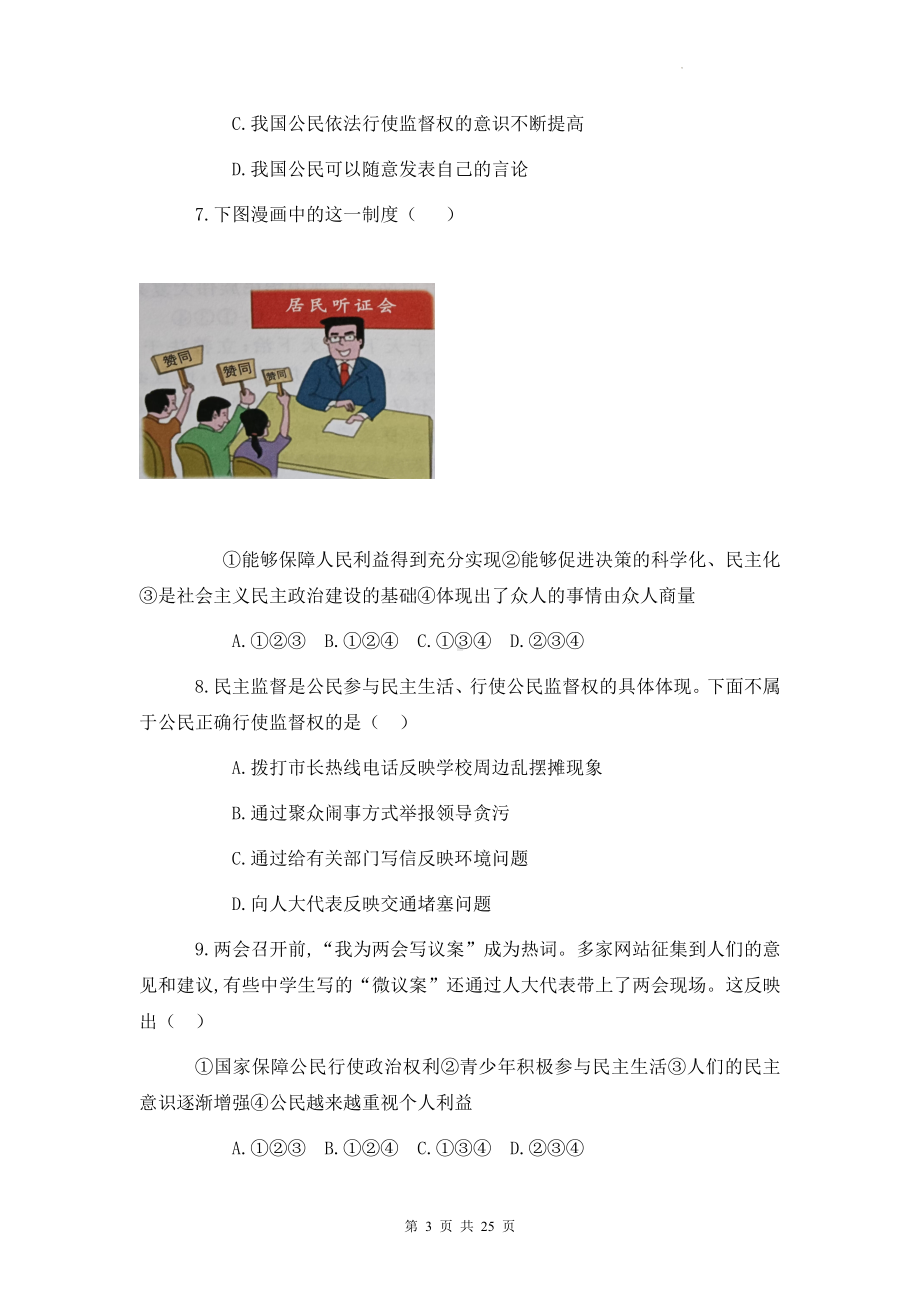 C.我国公民依法行使监督权的意识不断提高

D.我国公民可以随意发表自己的言论

7.下图漫画中的这一制度（　　）

居民听证会

赞同

赞同

赞同

①能够保障人民利益得到充分实现②能够促进决策的科学化、民主化③是社会主义民主政治建设的基础④体现出了众人的事情由众人商量

A.①②③　B.①②④　C.①③④　D.②③④

8.民主监督是公民参与民主生活、行使公民监督权的具体体现。下面不属于公民正确行使监督权的是（　）

A.拨打市长热线电话反映学校周边乱摆摊现象

B.通过聚众闹事方式举报领导贪污

C.通过给有关部门写信反映环境问题

D.向人大代表反映交通堵塞问题

9.两会召开前，“我为两会写议案”成为热词。多家网站征集到人们的意见和建议，有些中学生写的“微议案”还通过人大代表带上了两会现场。这反映出（　）

①国家保障公民行使政治权利②青少年积极参与民主生活③人们的民主意识逐渐增强④公民越来越重视个人利益

A.①②③　B.①②④　C.①③④　D.②③④

第 3 页 共 25 页